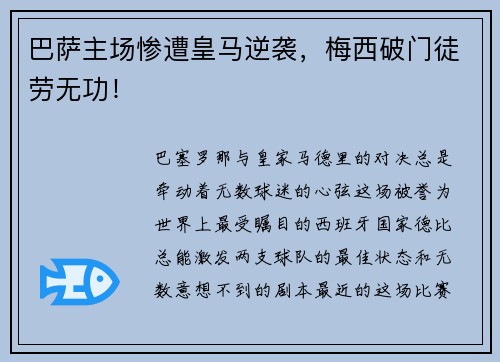 巴萨主场惨遭皇马逆袭，梅西破门徒劳无功！

巴塞罗那与皇家马德里的对决总是牵动着无数球迷的心弦这场被誉为世界上最受瞩目的西班牙国家德比总能激发两支球队的最佳状态和无数意想不到的剧本最近的这场比赛